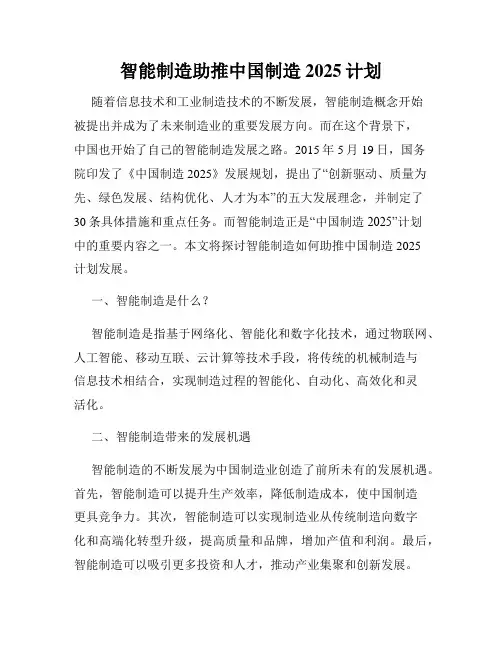 智能制造助推中国制造 2025 计划

随着信息技术和工业制造技术的不断发展，智能制造概念开始被提出并成为了未来制造业的重要发展方向。而在这个背景下，中国也开始了自己的智能制造发展之路。2015 年 5 月 19 日，国务院印发了《中国制造 2025》发展规划，提出了“创新驱动、质量为先、绿色发展、结构优化、人才为本”的五大发展理念，并制定了 30 条具体措施和重点任务。而智能制造正是“中国制造 2025”计划中的重要内容之一。本文将探讨智能制造如何助推中国制造 2025 计划发展。

一、智能制造是什么？

智能制造是指基于网络化、智能化和数字化技术，通过物联网、人工智能、移动互联、云计算等技术手段，将传统的机械制造与信息技术相结合，实现制造过程的智能化、自动化、高效化和灵活化。

二、智能制造带来的发展机遇

智能制造的不断发展为中国制造业创造了前所未有的发展机遇。首先，智能制造可以提升生产效率，降低制造成本，使中国制造更具竞争力。其次，智能制造可以实现制造业从传统制造向数字化和高端化转型升级，提高质量和品牌，增加产值和利润。最后，智能制造可以吸引更多投资和人才，推动产业集聚和创新发展。